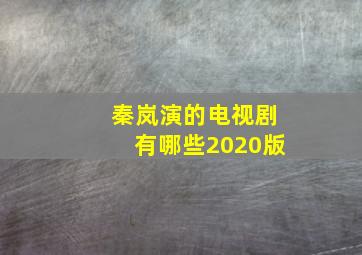 秦岚演的电视剧有哪些2020版